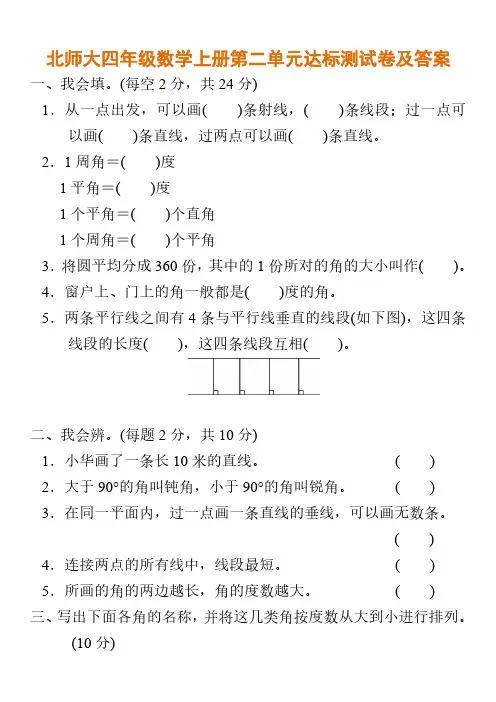 北师大四年级数学上册第二单元达标测试卷及答案

一、我会填。(每空 2 分，共 24 分)

1．从一点出发，可以画(　　)条射线，(　　)条线段；过一点可以画(　　)条直线，过两点可以画(　　)条直线。

2．1 周角＝(　　)度

1 平角＝(　　)度

1 个平角＝(　　)个直角

1 个周角＝(　　)个平角

3．将圆平均分成 360 份，其中的 1 份所对的角的大小叫作(　　)。

4．窗户上、门上的角一般都是(　　)度的角。

5．两条平行线之间有 4 条与平行线垂直的线段(如下图)，这四条线段的长度(　　)，这四条线段互相(　　)。

二、我会辨。(每题 2 分，共 10 分)

1．小华画了一条长 10 米的直线。　(　　)

2．大于 90°的角叫钝角，小于 90°的角叫锐角。　(　　)

3．在同一平面内，过一点画一条直线的垂线，可以画无数条。　(　　)

4．连接两点的所有线中，线段最短。　(　　)

5．所画的角的两边越长，角的度数越大。　(　　)

三、写出下面各角的名称，并将这几类角按度数从大到小进行排列。(10 分)